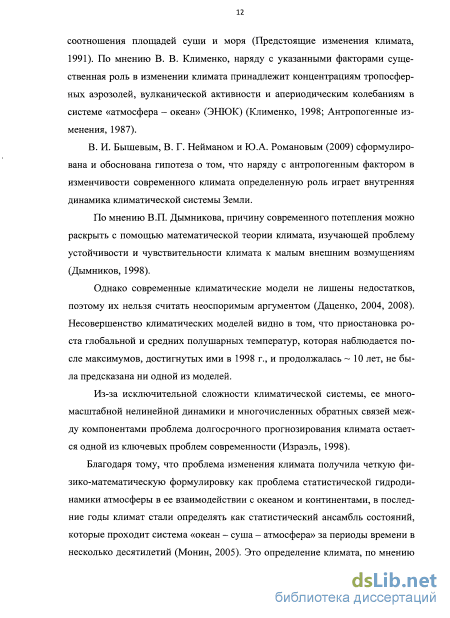 12

соотношения площадей суши и моря (Предстоящие изменения климата, 1991). По мнению В. В. Клименко, наряду с указанными факторами существенная роль в изменении климата принадлежит концентрациям тропосферных аэрозолей, вулканической активности и апериодическим колебаниям в системе «атмосфера – океан» (ЭНЮК) (Клименко, 1998; Антропогенные изменения, 1987).

В. И. Бышевым, В. Г. Нейманом и Ю.А. Романовым (2009) сформулирована и обоснована гипотеза о том, что наряду с антропогенным фактором в изменчивости современного климата определенную роль играет внутренняя динамика климатической системы Земли.

По мнению В.П. Дымникова, причину современного потепления можно раскрыть с помощью математической теории климата, изучающей проблему устойчивости и чувствительности климата к малым внешним возмущениям (Дымников, 1998).

Однако современные климатические модели не лишены недостатков, поэтому их нельзя считать неоспоримым аргументом (Даценко, 2004, 2008). Несовершенство климатических моделей видно в том, что приостановка роста глобальной и средних полушарных температур, которая наблюдается после максимумов, достигнутых ими в 1998 г., и продолжалась ~ 10 лет, не была предсказана ни одной из моделей.

Из-за исключительной сложности климатической системы, ее многомасштабной нелинейной динамики и многочисленных обратных связей между компонентами проблема долгосрочного прогнозирования климата остается одной из ключевых проблем современности (Израэль, 1998).

Благодаря тому, что проблема изменения климата получила четкую физико-математическую формулировку как проблема статистической гидродинамики атмосферы в ее взаимодействии с океаном и континентами, в последние годы климат стали определять как статистический ансамбль состояний, которые проходит система «океан – суша – атмосфера» за периоды времени в несколько десятилетий (Монин, 2005). Это определение климата, по мнению

dsLib.net
библиотека диссертаций